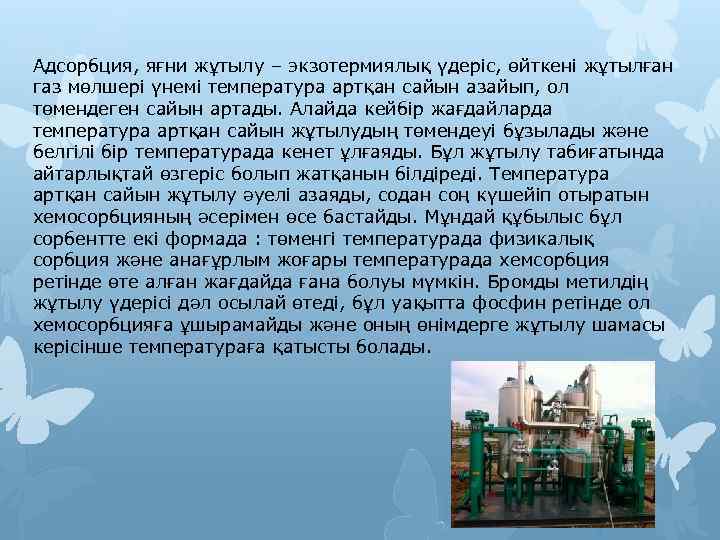 Адсорбция, яғни жұтылу – экзотермиялық үдеріс, өйткені жұтылған газ мөлшері үнемі температура артқан сайын азайып, ол төмендеген сайын артады. Алайда кейбір жағдайларда температура артқан сайын жұтылудың төмендеуі бұзылады және белгілі бір температурада кенет ұлғаяды. Бұл жұтылу табиғатында айтарлықтай өзгеріс болып жатқанын білдіреді. Температура артқан сайын жұтылу әуелі азаяды, содан соң күшейіп отыратын хемосорбцияның әсерімен өсе бастайды. Мұндай құбылыс бұл сорбентте екі формада : төменгі температурада физикалық сорбция және анағұрлым жоғары температурада хемсорбция ретінде өте алған жағдайда ғана болуы мүмкін. Бромды метилдің жұтылу үдерісі дәл осылай өтеді, бұл уақытта фосфин ретінде ол хемосорбцияға ұшырамайды және оның өнімдерге жұтылу шамасы керісінше температураға қатысты болады.